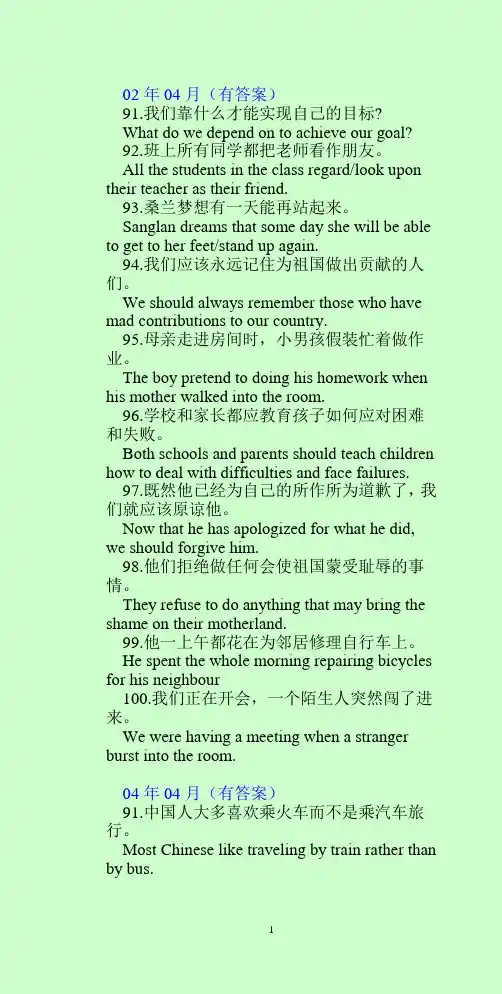 02年04月（有答案）

91.我们靠什么才能实现自己的目标?

What do we depend on to achieve our goal?

92.班上所有同学都把老师看作朋友。

All the students in the class regard/look upon their teacher as their friend.

93.桑兰梦想有一天能再站起来。

Sanglan dreams that some day she will be able to get to her feet/stand up again.

94.我们应该永远记住为祖国做出贡献的人们。

We should always remember those who have mad contributions to our country.

95.母亲走进房间时，小男孩假装忙着做作业。

The boy pretend to doing his homework when his mother walked into the room.

96.学校和家长都应教育孩子如何应对困难和失败。

Both schools and parents should teach children how to deal with difficulties and face failures.

97.既然他已经为自己的所作所为道歉了，我们就应该原谅他。

Now that he has apologized for what he did, we should forgive him.

98.他们拒绝做任何会使祖国蒙受耻辱的事情。

They refuse to do anything that may bring the shame on their motherland.

99.他一上午都花在为邻居修理自行车上。

He spent the whole morning repairing bicycles for his neighbour

100.我们正在开会，一个陌生人突然闯了进来。

We were having a meeting when a stranger burst into the room.

04年04月（有答案）

91.中国人大多喜欢乘火车而不是乘汽车旅行。

Most Chinese like traveling by train rather than by bus.

1